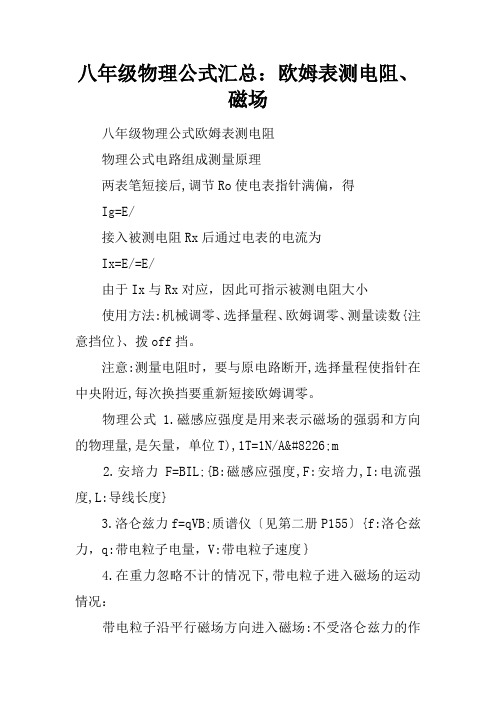 八年级物理公式汇总：欧姆表测电阻、磁场

八年级物理公式欧姆表测电阻

物理公式电路组成测量原理

两表笔短接后,调节 Ro 使电表指针满偏，得

Ig=E/

接入被测电阻 Rx 后通过电表的电流为

Ix=E/=E/

由于 Ix 与 Rx 对应，因此可指示被测电阻大小

使用方法:机械调零、选择量程、欧姆调零、测量读数{注意挡位}、拨 off 挡。

注意:测量电阻时，要与原电路断开,选择量程使指针在中央附近,每次换挡要重新短接欧姆调零。

物理公式 1.磁感应强度是用来表示磁场的强弱和方向的物理量,是矢量，单位 T),1T=1N/A&#8226;m

2.安培力 F=BIL;{B:磁感应强度,F:安培力,I:电流强度,L:导线长度}

3.洛仑兹力 f=qVB;质谱仪〔见第二册 P155〕{f:洛仑兹力，q:带电粒子电量，V:带电粒子速度}

4.在重力忽略不计的情况下,带电粒子进入磁场的运动情况:

带电粒子沿平行磁场方向进入磁场:不受洛仑兹力的作